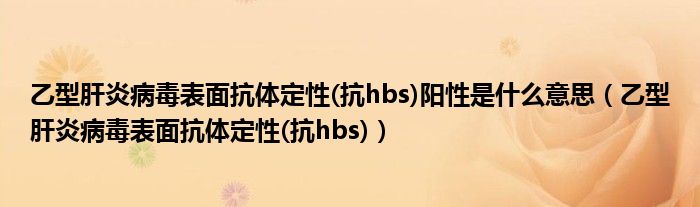 乙型肝炎病毒表面抗体定性(抗hbs)阳性是什么意思（乙型肝炎病毒表面抗体定性(抗hbs)）